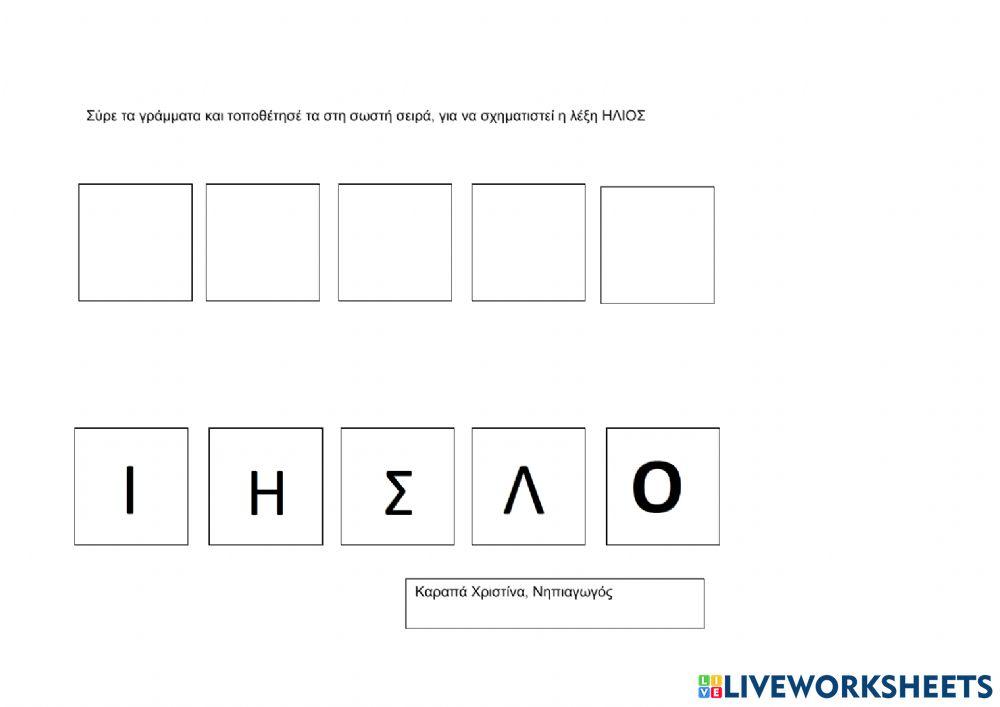 Σύρε τα γράμματα και τοποθέτησέ τα στη σωστή σειρά, για να σχηματιστεί η λέξη ΗΛΙΟΣ

Ι Η Σ Λ Ο

Καραπά Χριστίνα, Νηπιαγωγός

LIVEWORKSHEETS